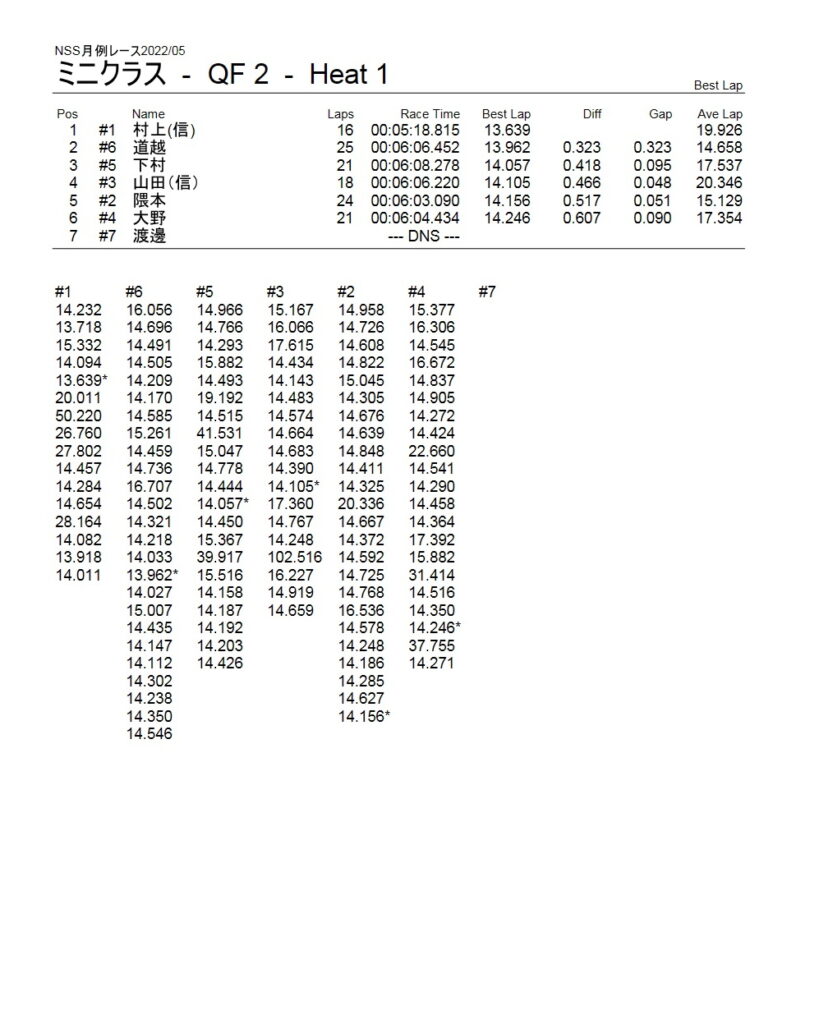 NSS月例レース2022/05

ミニクラス - QF 2 - Heat 1

Best Lap

| Pos | | Name | Laps | Race Time | Best Lap | Diff | Gap | Ave Lap |
|---|---|---|---|---|---|---|---|---|
| 1 | #1 | 村上(信) | 16 | 00:05:18.815 | 13.639 | | | 19.926 |
| 2 | #6 | 道越 | 25 | 00:06:06.452 | 13.962 | 0.323 | 0.323 | 14.658 |
| 3 | #5 | 下村 | 21 | 00:06:08.278 | 14.057 | 0.418 | 0.095 | 17.537 |
| 4 | #3 | 山田(信) | 18 | 00:06:06.220 | 14.105 | 0.466 | 0.048 | 20.346 |
| 5 | #2 | 隈本 | 24 | 00:06:03.090 | 14.156 | 0.517 | 0.051 | 15.129 |
| 6 | #4 | 大野 | 21 | 00:06:04.434 | 14.246 | 0.607 | 0.090 | 17.354 |
| 7 | #7 | 渡邊 | | --- DNS --- | | | | |

| #1 | #6 | #5 | #3 | #2 | #4 | #7 |
|---|---|---|---|---|---|---|
| 14.232 | 16.056 | 14.966 | 15.167 | 14.958 | 15.377 | |
| 13.718 | 14.696 | 14.766 | 16.066 | 14.726 | 16.306 | |
| 15.332 | 14.491 | 14.293 | 17.615 | 14.608 | 14.545 | |
| 14.094 | 14.505 | 15.882 | 14.434 | 14.822 | 16.672 | |
| 13.639* | 14.209 | 14.493 | 14.143 | 15.045 | 14.837 | |
| 20.011 | 14.170 | 19.192 | 14.483 | 14.305 | 14.905 | |
| 50.220 | 14.585 | 14.515 | 14.574 | 14.676 | 14.272 | |
| 26.760 | 15.261 | 41.531 | 14.664 | 14.639 | 14.424 | |
| 27.802 | 14.459 | 15.047 | 14.683 | 14.848 | 22.660 | |
| 14.457 | 14.736 | 14.778 | 14.390 | 14.411 | 14.541 | |
| 14.284 | 16.707 | 14.444 | 14.105* | 14.325 | 14.290 | |
| 14.654 | 14.502 | 14.057* | 17.360 | 20.336 | 14.458 | |
| 28.164 | 14.321 | 14.450 | 14.767 | 14.667 | 14.364 | |
| 14.082 | 14.218 | 15.367 | 14.248 | 14.372 | 17.392 | |
| 13.918 | 14.033 | 39.917 | 102.516 | 14.592 | 15.882 | |
| 14.011 | 13.962* | 15.516 | 16.227 | 14.725 | 31.414 | |
| | 14.027 | 14.158 | 14.919 | 14.768 | 14.516 | |
| | 15.007 | 14.187 | 14.659 | 16.536 | 14.350 | |
| | 14.435 | 14.192 | | 14.578 | 14.246* | |
| | 14.147 | 14.203 | | 14.248 | 37.755 | |
| | 14.112 | 14.426 | | 14.186 | 14.271 | |
| | 14.302 | | | 14.285 | | |
| | 14.238 | | | 14.627 | | |
| | 14.350 | | | 14.156* | | |
| | 14.546 | | | | | |